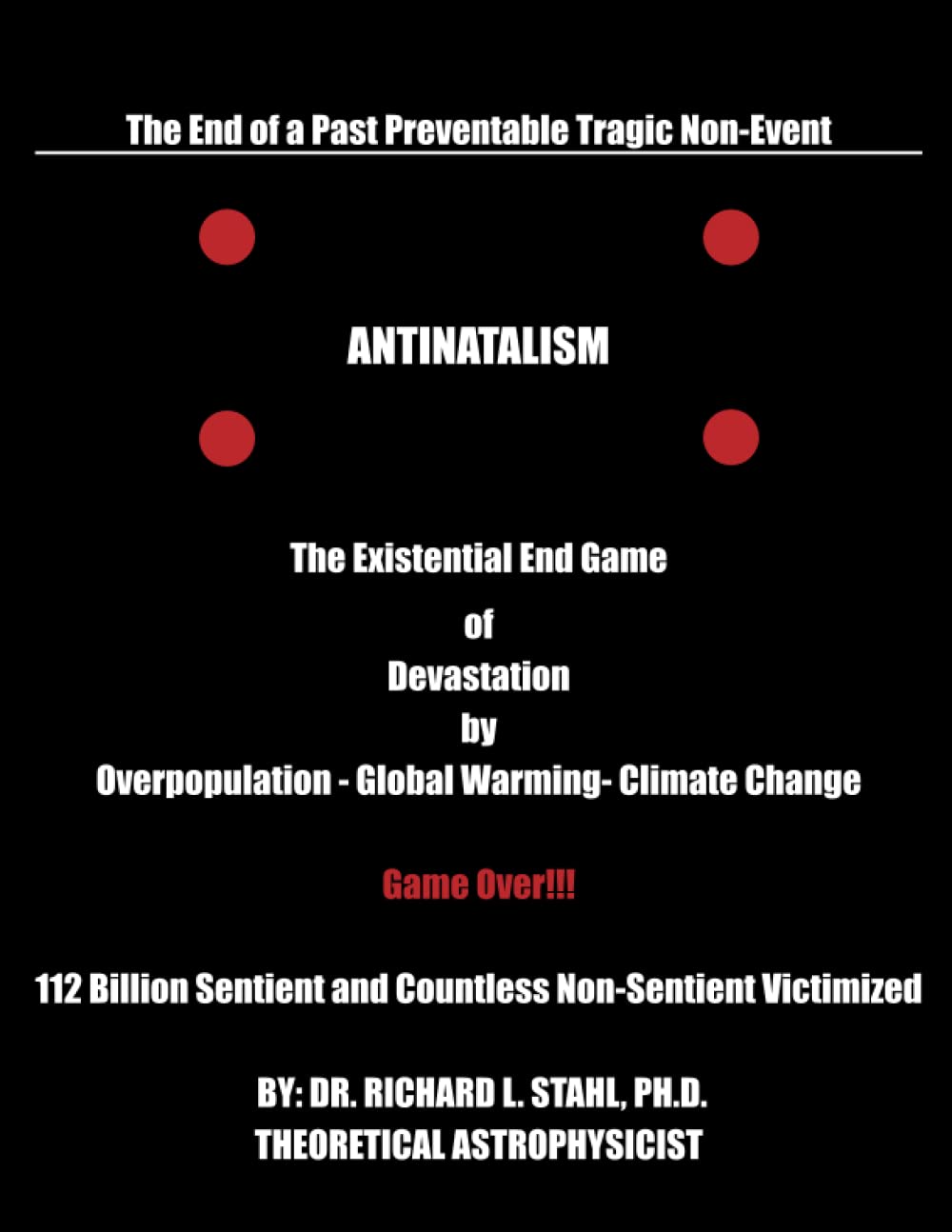 The End of a Past Preventable Tragic Non-Event

ANTINATALISM

The Existential End Game
of
Devastation
by
Overpopulation - Global Warming- Climate Change

Game Over!!!

112 Billion Sentient and Countless Non-Sentient Victimized

BY: DR. RICHARD L. STAHL, PH.D.
THEORETICAL ASTROPHYSICIST